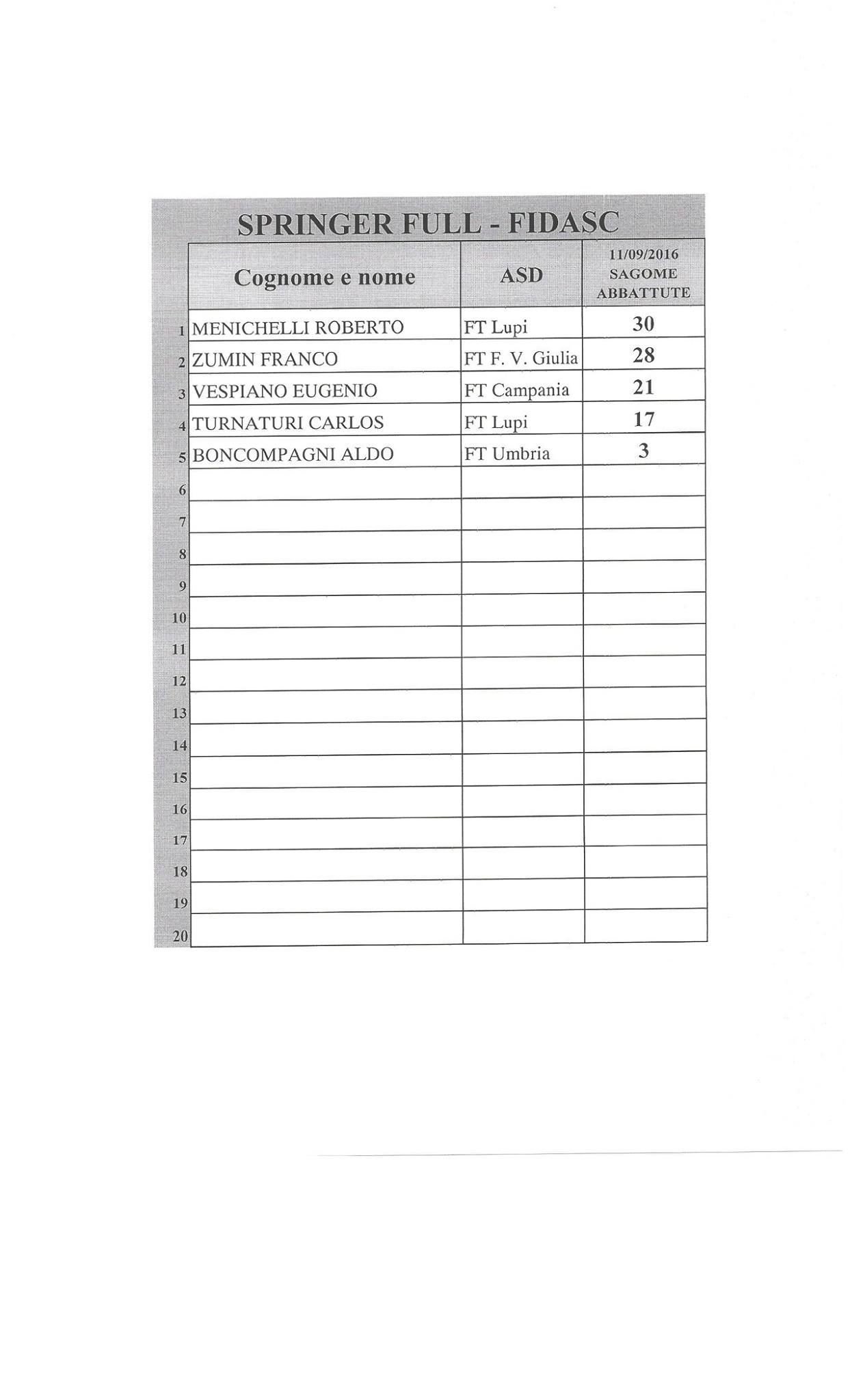 SPRINGER FULL - FIDASC

| | Cognome e nome | ASD | 11/09/2016 SAGOME ABBATTUTE |
|---|---|---|---|
| 1 | MENICHELLI ROBERTO | FT Lupi | 30 |
| 2 | ZUMIN FRANCO | FT F. V. Giulia | 28 |
| 3 | VESPIANO EUGENIO | FT Campania | 21 |
| 4 | TURNATURI CARLOS | FT Lupi | 17 |
| 5 | BONCOMPAGNI ALDO | FT Umbria | 3 |
| 6 | | | |
| 7 | | | |
| 8 | | | |
| 9 | | | |
| 10 | | | |
| 11 | | | |
| 12 | | | |
| 13 | | | |
| 14 | | | |
| 15 | | | |
| 16 | | | |
| 17 | | | |
| 18 | | | |
| 19 | | | |
| 20 | | | |